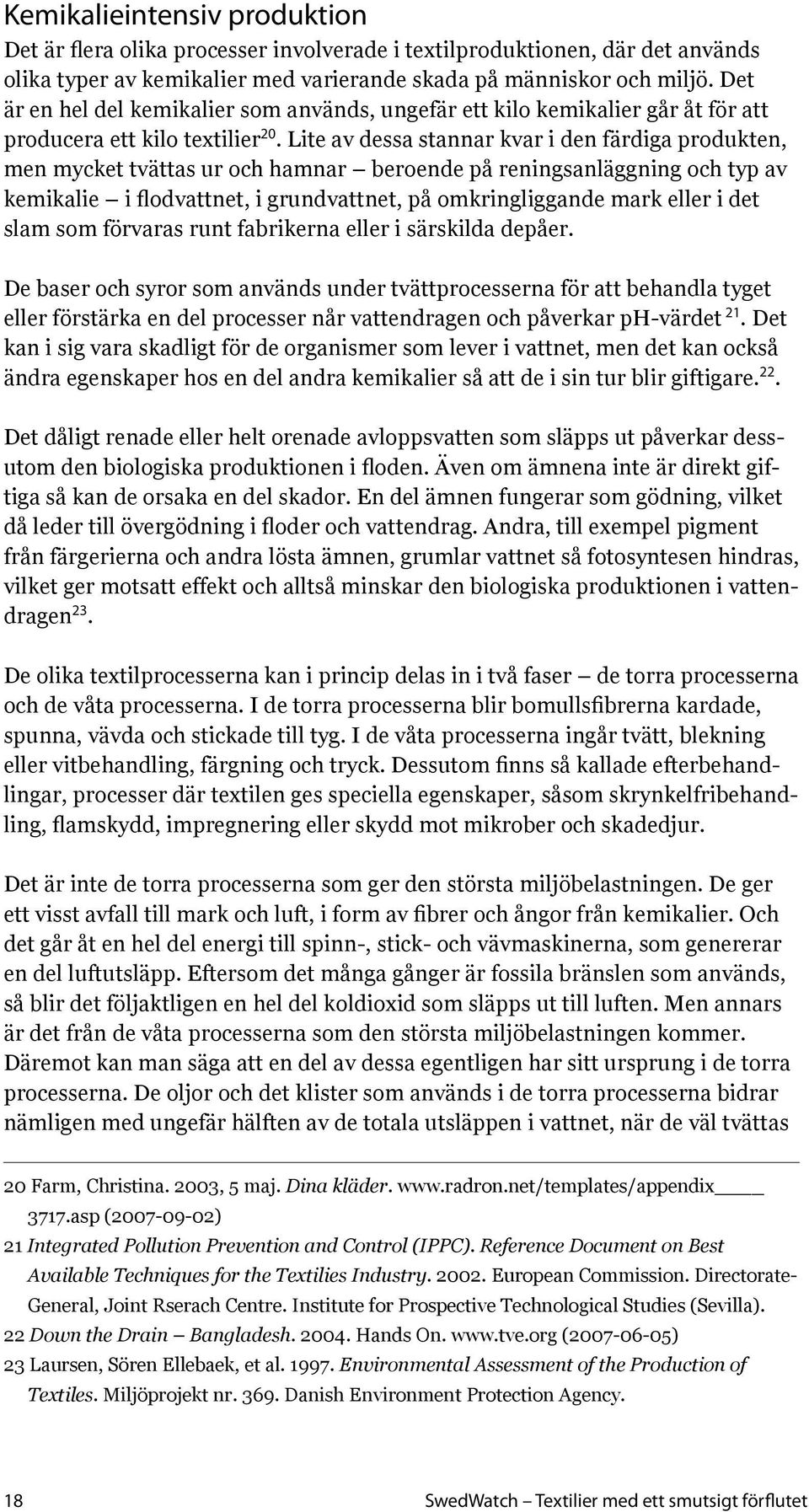 Kemikalieintensiv produktion

Det är flera olika processer involverade i textilproduktionen, där det används olika typer av kemikalier med varierande skada på människor och miljö. Det är en hel del kemikalier som används, ungefär ett kilo kemikalier går åt för att producera ett kilo textilier$^{20}$. Lite av dessa stannar kvar i den färdiga produkten, men mycket tvättas ur och hamnar – beroende på reningsanläggning och typ av kemikalie – i flodvattnet, i grundvattnet, på omkringliggande mark eller i det slam som förvaras runt fabrikerna eller i särskilda depåer.

De baser och syror som används under tvättprocesserna för att behandla tyget eller förstärka en del processer når vattendragen och påverkar pH-värdet $^{21}$. Det kan i sig vara skadligt för de organismer som lever i vattnet, men det kan också ändra egenskaper hos en del andra kemikalier så att de i sin tur blir giftigare.$^{22}$.

Det dåligt renade eller helt orenade avloppsvatten som släpps ut påverkar dessutom den biologiska produktionen i floden. Även om ämnena inte är direkt giftiga så kan de orsaka en del skador. En del ämnen fungerar som gödning, vilket då leder till övergödning i floder och vattendrag. Andra, till exempel pigment från färgerierna och andra lösta ämnen, grumlar vattnet så fotosyntesen hindras, vilket ger motsatt effekt och alltså minskar den biologiska produktionen i vattendragen$^{23}$.

De olika textilprocesserna kan i princip delas in i två faser – de torra processerna och de våta processerna. I de torra processerna blir bomullsfibrerna kardade, spunna, vävda och stickade till tyg. I de våta processerna ingår tvätt, blekning eller vitbehandling, färgning och tryck. Dessutom finns så kallade efterbehandlingar, processer där textilen ges speciella egenskaper, såsom skrynkelfribehandling, flamskydd, impregnering eller skydd mot mikrober och skadedjur.

Det är inte de torra processerna som ger den största miljöbelastningen. De ger ett visst avfall till mark och luft, i form av fibrer och ångor från kemikalier. Och det går åt en hel del energi till spinn-, stick- och vävmaskinerna, som genererar en del luftutsläpp. Eftersom det många gånger är fossila bränslen som används, så blir det följaktligen en hel del koldioxid som släpps ut till luften. Men annars är det från de våta processerna som den största miljöbelastningen kommer. Däremot kan man säga att en del av dessa egentligen har sitt ursprung i de torra processerna. De oljor och det klister som används i de torra processerna bidrar nämligen med ungefär hälften av de totala utsläppen i vattnet, när de väl tvättas

20 Farm, Christina. 2003, 5 maj. Dina kläder. www.radron.net/templates/appendix____ 3717.asp (2007-09-02)
21 Integrated Pollution Prevention and Control (IPPC). Reference Document on Best Available Techniques for the Textilies Industry. 2002. European Commission. Directorate-General, Joint Rserach Centre. Institute for Prospective Technological Studies (Sevilla).
22 Down the Drain – Bangladesh. 2004. Hands On. www.tve.org (2007-06-05)
23 Laursen, Sören Ellebaek, et al. 1997. Environmental Assessment of the Production of Textiles. Miljöprojekt nr. 369. Danish Environment Protection Agency.

18

SwedWatch – Textilier med ett smutsigt förflutet